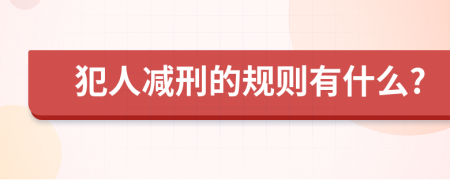 犯人减刑的规则有什么?